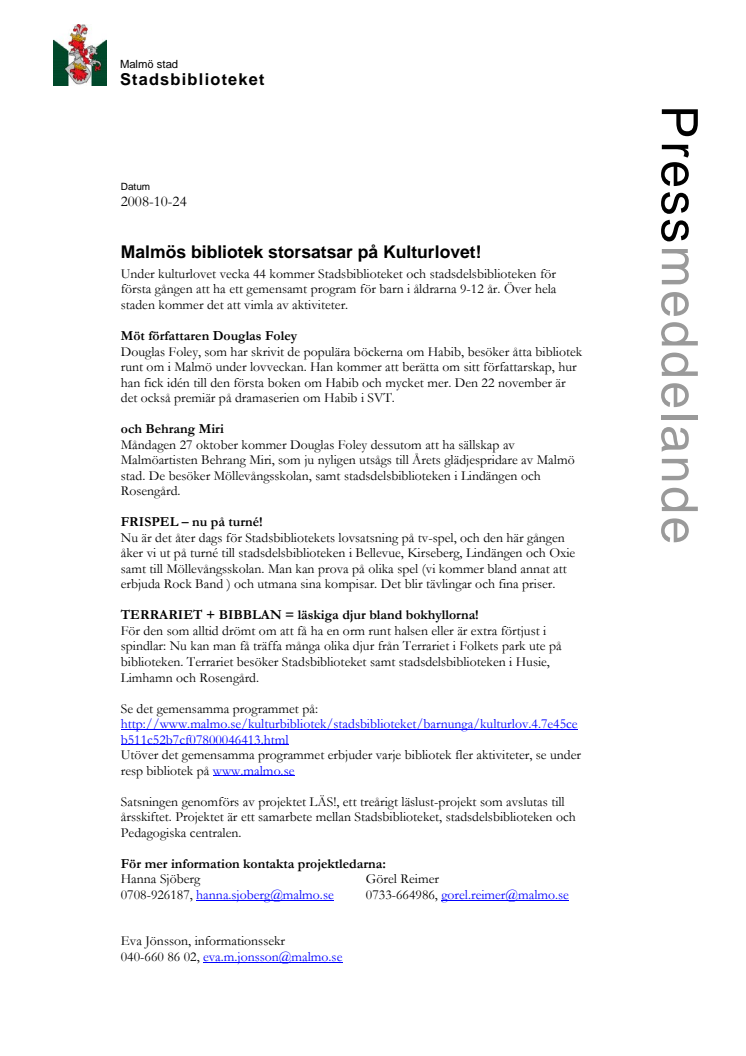 Malmö stad
Stadsbiblioteket

Pressmeddelande

Datum
2008-10-24

Malmös bibliotek storsatsar på Kulturlovet!
Under kulturlovet vecka 44 kommer Stadsbiblioteket och stadsdelsbiblioteken för första gången att ha ett gemensamt program för barn i åldrarna 9-12 år. Över hela staden kommer det att vimla av aktiviteter.

Möt författaren Douglas Foley
Douglas Foley, som har skrivit de populära böckerna om Habib, besöker åtta bibliotek runt om i Malmö under lovveckan. Han kommer att berätta om sitt författarskap, hur han fick idén till den första boken om Habib och mycket mer. Den 22 november är det också premiär på dramaserien om Habib i SVT.

och Behrang Miri
Måndagen 27 oktober kommer Douglas Foley dessutom att ha sällskap av Malmöartisten Behrang Miri, som ju nyligen utsågs till Årets glädjespridare av Malmö stad. De besöker Möllevångsskolan, samt stadsdelsbiblioteken i Lindängen och Rosengård.

FRISPEL – nu på turné!
Nu är det åter dags för Stadsbibliotekets lovsatsning på tv-spel, och den här gången åker vi ut på turné till stadsdelsbiblioteken i Bellevue, Kirseberg, Lindängen och Oxie samt till Möllevångsskolan. Man kan prova på olika spel (vi kommer bland annat att erbjuda Rock Band ) och utmana sina kompisar. Det blir tävlingar och fina priser.

TERRARIET + BIBBLAN = läskiga djur bland bokhyllorna!
För den som alltid drömt om att få ha en orm runt halsen eller är extra förtjust i spindlar: Nu kan man få träffa många olika djur från Terrariet i Folkets park ute på biblioteken. Terrariet besöker Stadsbiblioteket samt stadsdelsbiblioteken i Husie, Limhamn och Rosengård.

Se det gemensamma programmet på:
http://www.malmo.se/kulturbibliotek/stadsbiblioteket/barnunga/kulturlov.4.7e45ceb511c52b7cf07800046413.html
Utöver det gemensamma programmet erbjuder varje bibliotek fler aktiviteter, se under resp bibliotek på www.malmo.se

Satsningen genomförs av projektet LÄS!, ett treårigt läslust-projekt som avslutas till årsskiftet. Projektet är ett samarbete mellan Stadsbiblioteket, stadsdelsbiblioteken och Pedagogiska centralen.

För mer information kontakta projektledarna:
Hanna Sjöberg
0708-926187, hanna.sjoberg@malmo.se

Görel Reimer
0733-664986, gorel.reimer@malmo.se

Eva Jönsson, informationssekr
040-660 86 02, eva.m.jonsson@malmo.se